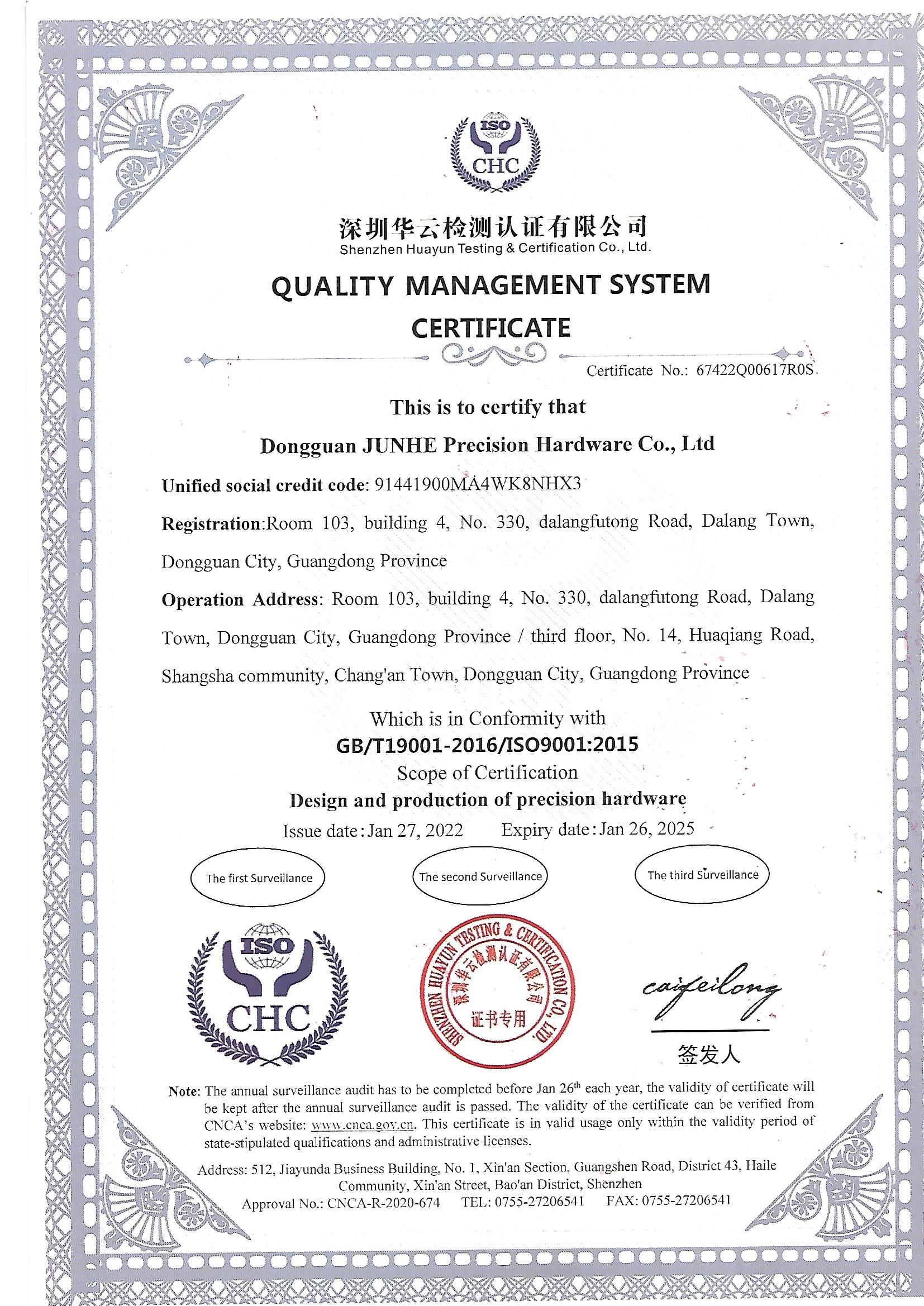 ISO
CHC

深圳华云检测认证有限公司
Shenzhen Huayun Testing & Certification Co., Ltd.

QUALITY MANAGEMENT SYSTEM
CERTIFICATE

Certificate No.: 67422Q00617R0S

This is to certify that

Dongguan JUNHE Precision Hardware Co., Ltd

Unified social credit code: 91441900MA4WK8NHX3

Registration:Room 103, building 4, No. 330, dalangfutong Road, Dalang Town, Dongguan City, Guangdong Province

Operation Address: Room 103, building 4, No. 330, dalangfutong Road, Dalang Town, Dongguan City, Guangdong Province / third floor, No. 14, Huaqiang Road, Shangsha community, Chang'an Town, Dongguan City, Guangdong Province

Which is in Conformity with
GB/T19001-2016/ISO9001:2015
Scope of Certification
Design and production of precision hardware
Issue date:Jan 27, 2022 Expiry date:Jan 26, 2025

The first Surveillance
The second Surveillance
The third Surveillance

ISO
CHC

SHENZHEN HUAYUN TESTING & CERTIFICATION CO., LTD.
深圳华云检测认证有限公司
证书专用

caifeilong
签发人

Note: The annual surveillance audit has to be completed before Jan 26$^{th}$ each year, the validity of certificate will be kept after the annual surveillance audit is passed. The validity of the certificate can be verified from CNCA's website: www.cnca.gov.cn. This certificate is in valid usage only within the validity period of state-stipulated qualifications and administrative licenses.

Address: 512, Jiayunda Business Building, No. 1, Xin'an Section, Guangshen Road, District 43, Haile Community, Xin'an Street, Bao'an District, Shenzhen
Approval No.: CNCA-R-2020-674 TEL: 0755-27206541 FAX: 0755-27206541